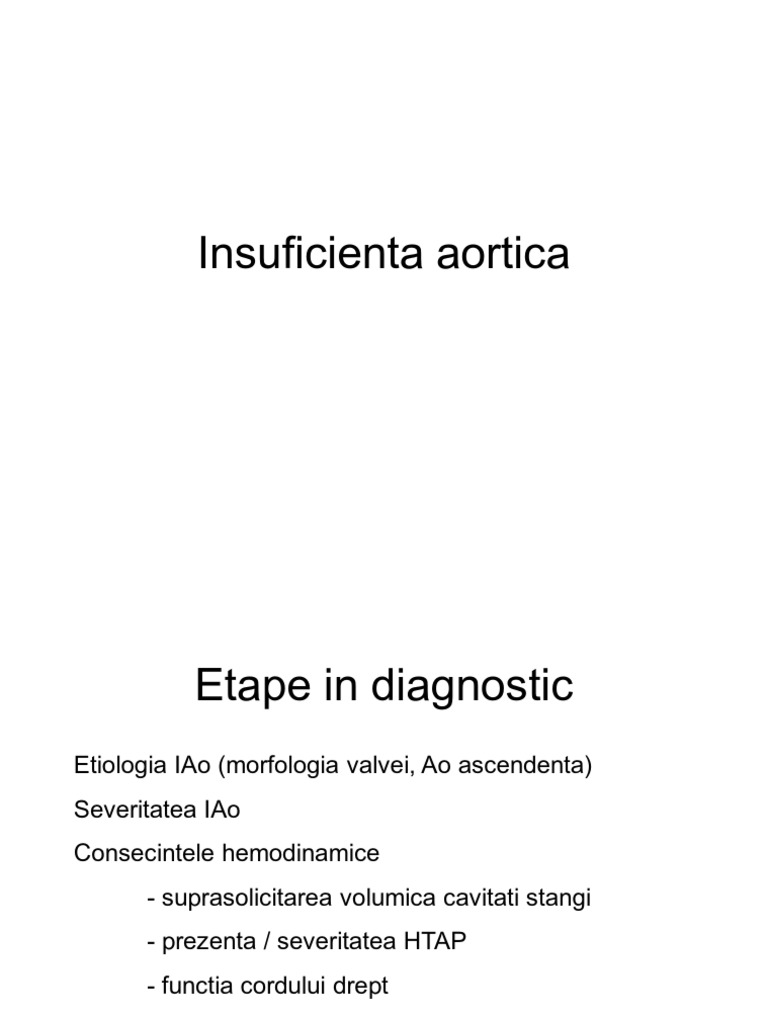 Insuficienta aortica

Etape in diagnostic

Etiologia IAo (morfologia valvei, Ao ascendenta)

Severitatea IAo

Consecintele hemodinamice

- suprasolicitarea volumica cavitati stangi

- prezenta / severitatea HTAP

- functia cordului drept